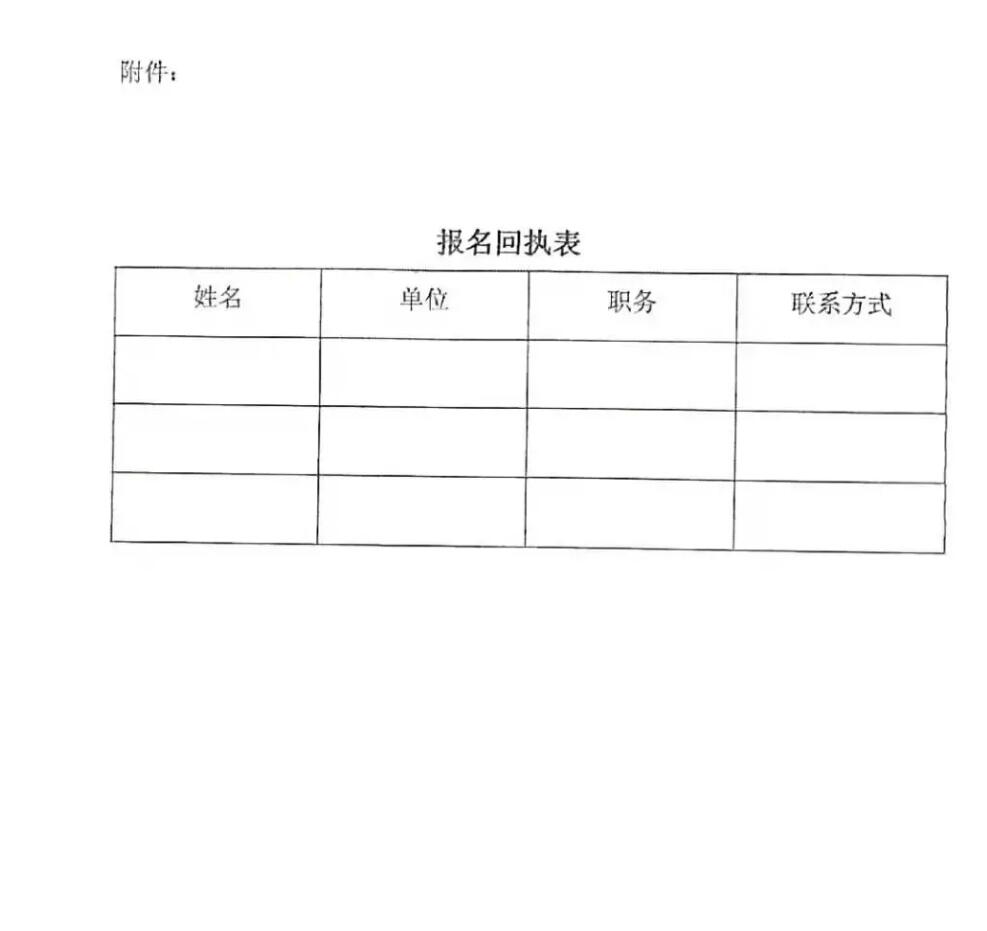 附件：

报名回执表

| 姓名 | 单位 | 职务 | 联系方式 |
|---|---|---|---|
| | | | |
| | | | |
| | | | |